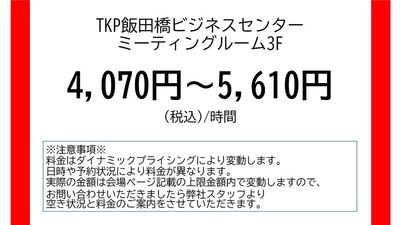 TKP飯田橋ビジネスセンター
ミーティングルーム3F

4,070円～5,610円

(税込)/時間

※注意事項※
料金はダイナミックプライシングにより変動します。
日時や予約状況により料金が異なります。
実際の金額は会場ページ記載の上限金額内で変動しますので、
お問い合わせいただきましたら弊社スタッフより
空き状況と料金のご案内をさせていただきます。